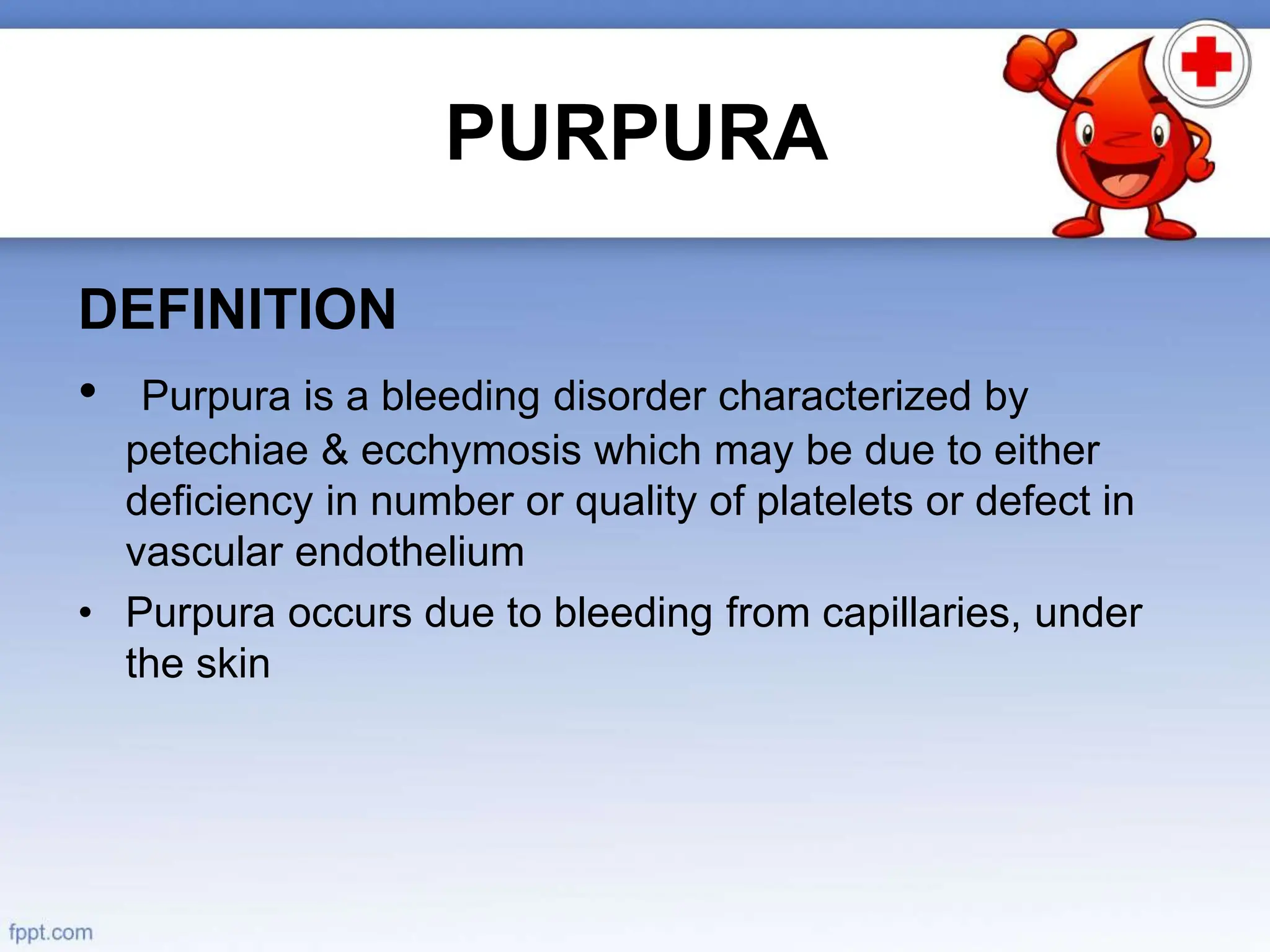 PURPURA

DEFINITION

• Purpura is a bleeding disorder characterized by petechiae & ecchymosis which may be due to either deficiency in number or quality of platelets or defect in vascular endothelium
• Purpura occurs due to bleeding from capillaries, under the skin

fppt.com